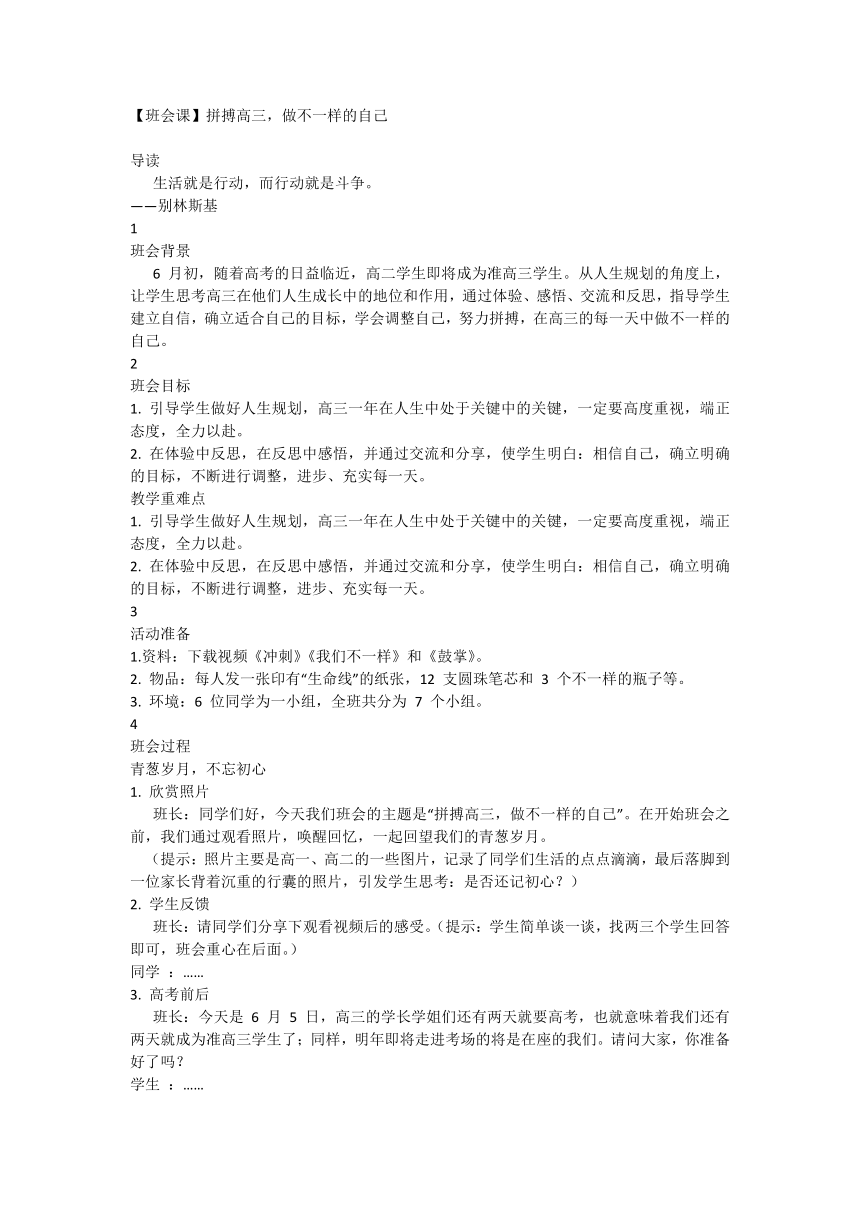 【班会课】拼搏高三，做不一样的自己

导读

生活就是行动，而行动就是斗争。

——别林斯基

1

班会背景

6 月初，随着高考的日益临近，高二学生即将成为准高三学生。从人生规划的角度上，让学生思考高三在他们人生成长中的地位和作用，通过体验、感悟、交流和反思，指导学生建立自信，确立适合自己的目标，学会调整自己，努力拼搏，在高三的每一天中做不一样的自己。

2

班会目标

1. 引导学生做好人生规划，高三一年在人生中处于关键中的关键，一定要高度重视，端正态度，全力以赴。

2. 在体验中反思，在反思中感悟，并通过交流和分享，使学生明白：相信自己，确立明确的目标，不断进行调整，进步、充实每一天。

教学重难点

1. 引导学生做好人生规划，高三一年在人生中处于关键中的关键，一定要高度重视，端正态度，全力以赴。

2. 在体验中反思，在反思中感悟，并通过交流和分享，使学生明白：相信自己，确立明确的目标，不断进行调整，进步、充实每一天。

3

活动准备

1.资料：下载视频《冲刺》《我们不一样》和《鼓掌》。

2. 物品：每人发一张印有“生命线”的纸张，12 支圆珠笔芯和 3 个不一样的瓶子等。

3. 环境：6 位同学为一小组，全班共分为 7 个小组。

4

班会过程

青葱岁月，不忘初心

1. 欣赏照片

班长：同学们好，今天我们班会的主题是“拼搏高三，做不一样的自己”。在开始班会之前，我们通过观看照片，唤醒回忆，一起回望我们的青葱岁月。

（提示：照片主要是高一、高二的一些图片，记录了同学们生活的点点滴滴，最后落脚到一位家长背着沉重的行囊的照片，引发学生思考：是否还记初心？）

2. 学生反馈

班长：请同学们分享下观看视频后的感受。（提示：学生简单谈一谈，找两三个学生回答即可，班会重心在后面。）

同学 ：……

3. 高考前后

班长：今天是 6 月 5 日，高三的学长学姐们还有两天就要高考，也就意味着我们还有两天就成为准高三学生了；同样，明年即将走进考场的将是在座的我们。请问大家，你准备好了吗？

学生 ：……